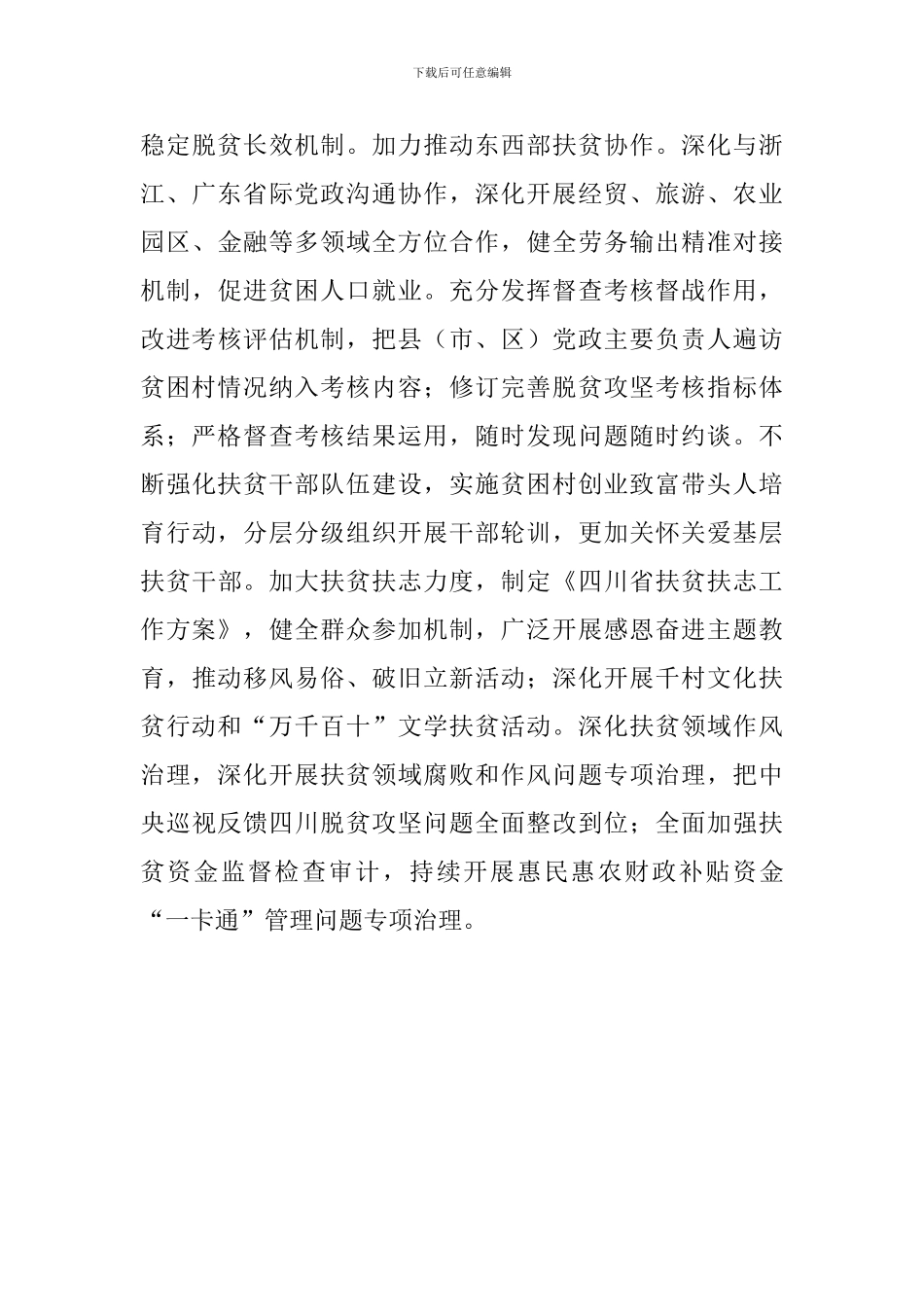 下载后可任意编辑

稳定脱贫长效机制。加力推动东西部扶贫协作。深化与浙江、广东省际党政沟通协作，深化开展经贸、旅游、农业园区、金融等多领域全方位合作，健全劳务输出精准对接机制，促进贫困人口就业。充分发挥督查考核督战作用，改进考核评估机制，把县（市、区）党政主要负责人遍访贫困村情况纳入考核内容；修订完善脱贫攻坚考核指标体系；严格督查考核结果运用，随时发现问题随时约谈。不断强化扶贫干部队伍建设，实施贫困村创业致富带头人培育行动，分层分级组织开展干部轮训，更加关怀关爱基层扶贫干部。加大扶贫扶志力度，制定《四川省扶贫扶志工作方案》，健全群众参加机制，广泛开展感恩奋进主题教育，推动移风易俗、破旧立新活动；深化开展千村文化扶贫行动和“万千百十”文学扶贫活动。深化扶贫领域作风治理，深化开展扶贫领域腐败和作风问题专项治理，把中央巡视反馈四川脱贫攻坚问题全面整改到位；全面加强扶贫资金监督检查审计，持续开展惠民惠农财政补贴资金“一卡通”管理问题专项治理。